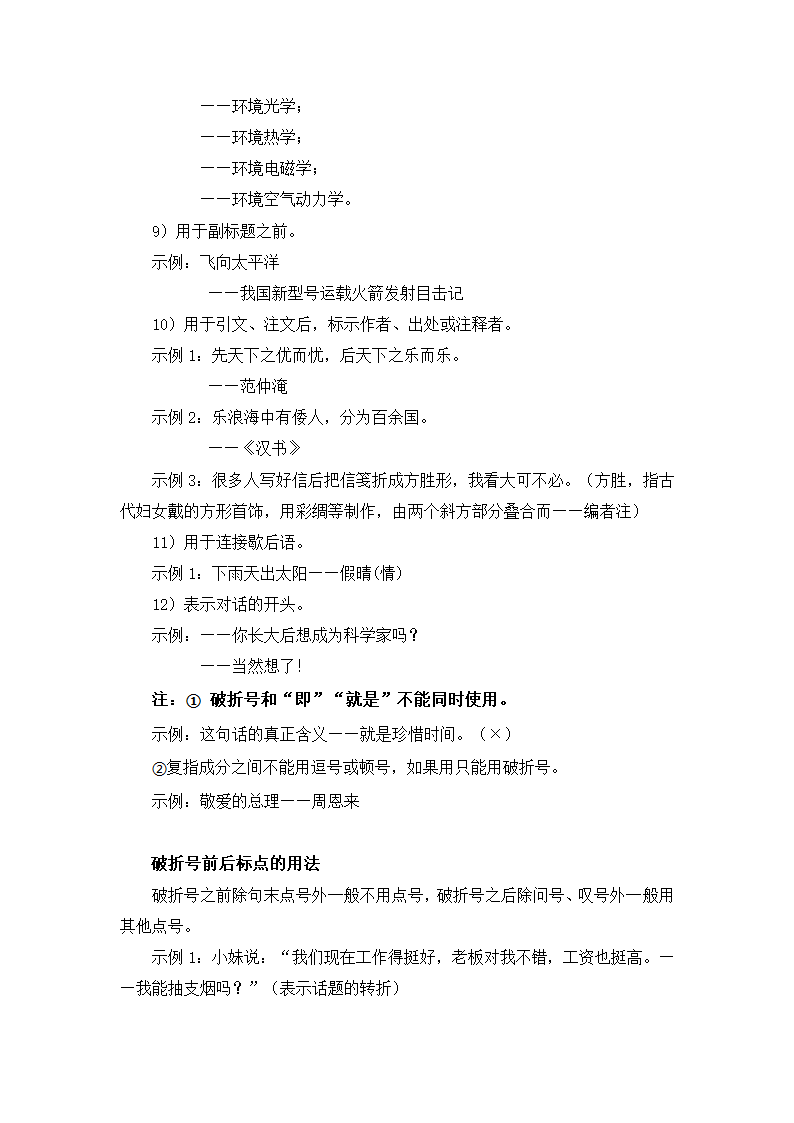 ——环境光学；

——环境热学；

——环境电磁学；

——环境空气动力学。

9）用于副标题之前。

示例：飞向太平洋

——我国新型号运载火箭发射目击记

10）用于引文、注文后，标示作者、出处或注释者。

示例 1：先天下之忧而忧，后天下之乐而乐。

——范仲淹

示例 2：乐浪海中有倭人，分为百余国。

——《汉书》

示例 3：很多人写好信后把信笺折成方胜形，我看大可不必。（方胜，指古代妇女戴的方形首饰，用彩绸等制作，由两个斜方部分叠合而——编者注）

11）用于连接歇后语。

示例 1：下雨天出太阳——假晴(情)

12）表示对话的开头。

示例：——你长大后想成为科学家吗？

——当然想了！

注：① 破折号和“即”“就是”不能同时使用。

示例：这句话的真正含义——就是珍惜时间。（×）

②复指成分之间不能用逗号或顿号，如果用只能用破折号。

示例：敬爱的总理——周恩来

破折号前后标点的用法

破折号之前除句末点号外一般不用点号，破折号之后除问号、叹号外一般用其他点号。

示例 1：小妹说：“我们现在工作得挺好，老板对我不错，工资也挺高。——我能抽支烟吗？”（表示话题的转折）